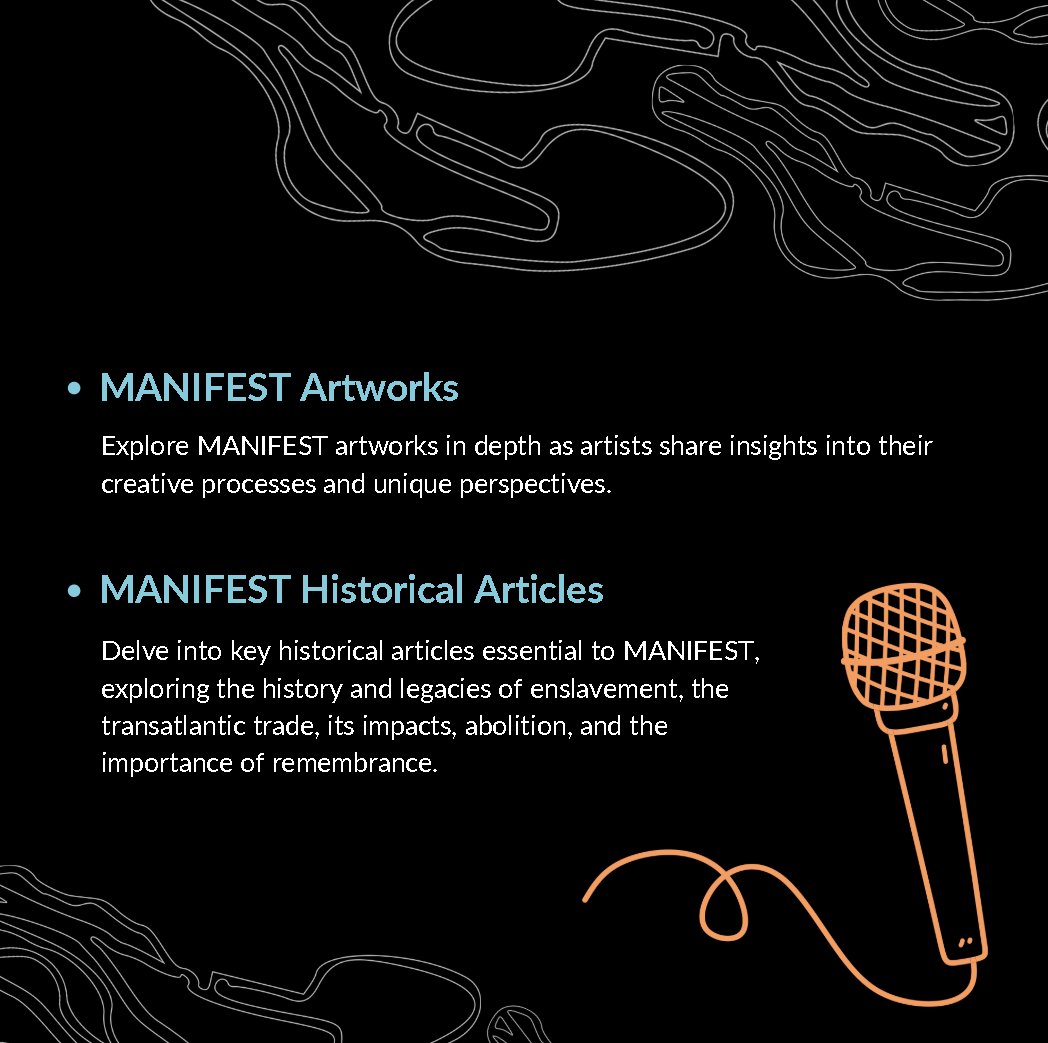 • MANIFEST Artworks

Explore MANIFEST artworks in depth as artists share insights into their creative processes and unique perspectives.

• MANIFEST Historical Articles

Delve into key historical articles essential to MANIFEST, exploring the history and legacies of enslavement, the transatlantic trade, its impacts, abolition, and the importance of remembrance.